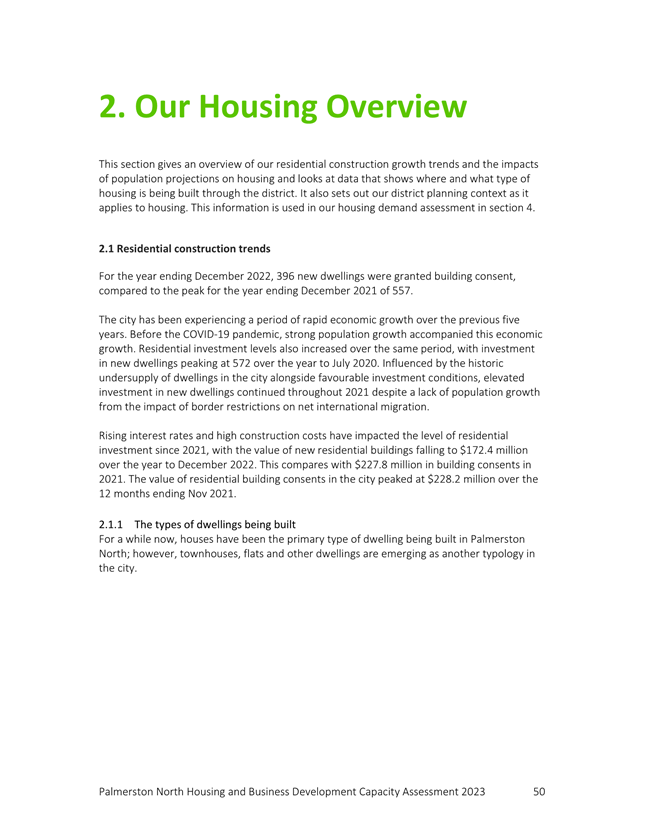 2. Our Housing Overview

This section gives an overview of our residential construction growth trends and the impacts of population projections on housing and looks at data that shows where and what type of housing is being built through the district. It also sets out our district planning context as it applies to housing. This information is used in our housing demand assessment in section 4.

2.1 Residential construction trends

For the year ending December 2022, 396 new dwellings were granted building consent, compared to the peak for the year ending December 2021 of 557.

The city has been experiencing a period of rapid economic growth over the previous five years. Before the COVID-19 pandemic, strong population growth accompanied this economic growth. Residential investment levels also increased over the same period, with investment in new dwellings peaking at 572 over the year to July 2020. Influenced by the historic undersupply of dwellings in the city alongside favourable investment conditions, elevated investment in new dwellings continued throughout 2021 despite a lack of population growth from the impact of border restrictions on net international migration.

Rising interest rates and high construction costs have impacted the level of residential investment since 2021, with the value of new residential buildings falling to \$172.4 million over the year to December 2022. This compares with \$227.8 million in building consents in 2021. The value of residential building consents in the city peaked at \$228.2 million over the 12 months ending Nov 2021.

2.1.1 The types of dwellings being built
For a while now, houses have been the primary type of dwelling being built in Palmerston North; however, townhouses, flats and other dwellings are emerging as another typology in the city.

Palmerston North Housing and Business Development Capacity Assessment 2023 50